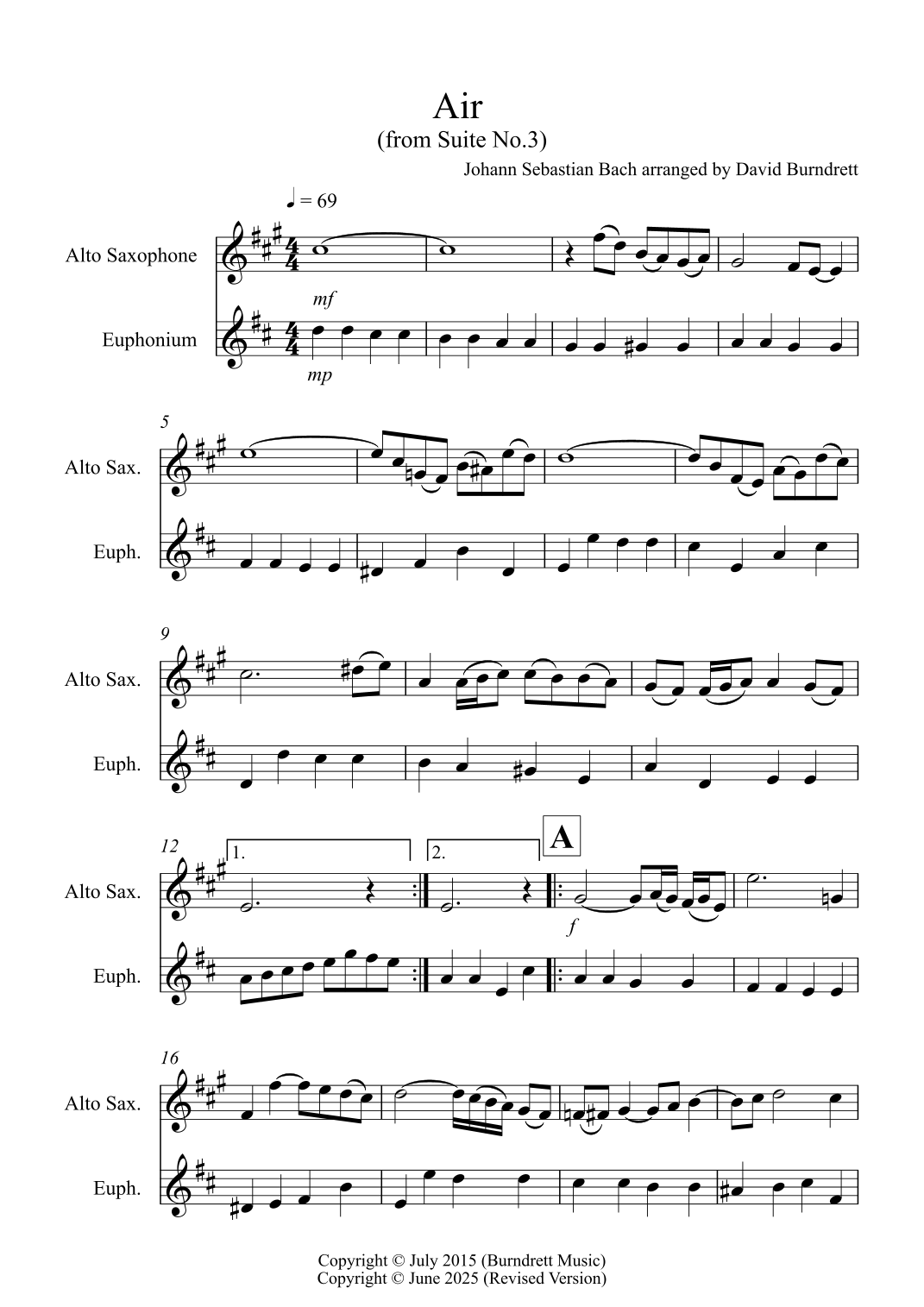 Air
(from Suite No.3)
Johann Sebastian Bach arranged by David Burndrett

♩ = 69

Alto Saxophone
mf
Euphonium
mp

5
Alto Sax.
Euph.

9
Alto Sax.
Euph.

12
1.
2.
A
Alto Sax.
f
Euph.

16
Alto Sax.
Euph.

Copyright © July 2015 (Burndrett Music)
Copyright © June 2025 (Revised Version)